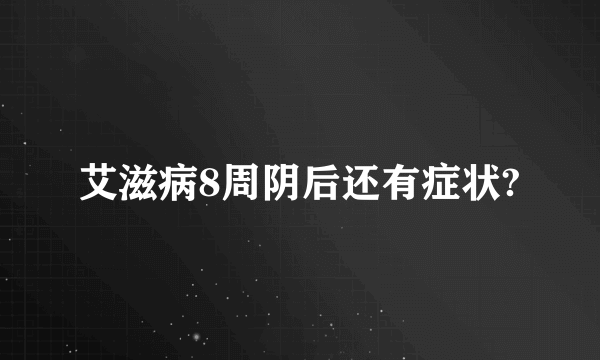 艾滋病8周阴后还有症状?